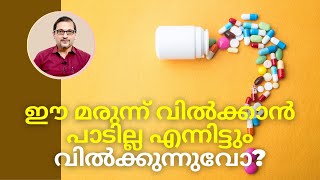 ഈ മരുന്ന് വിൽക്കാൻ പാടില്ല എന്നിട്ടും വിൽക്കുന്നുവോ?